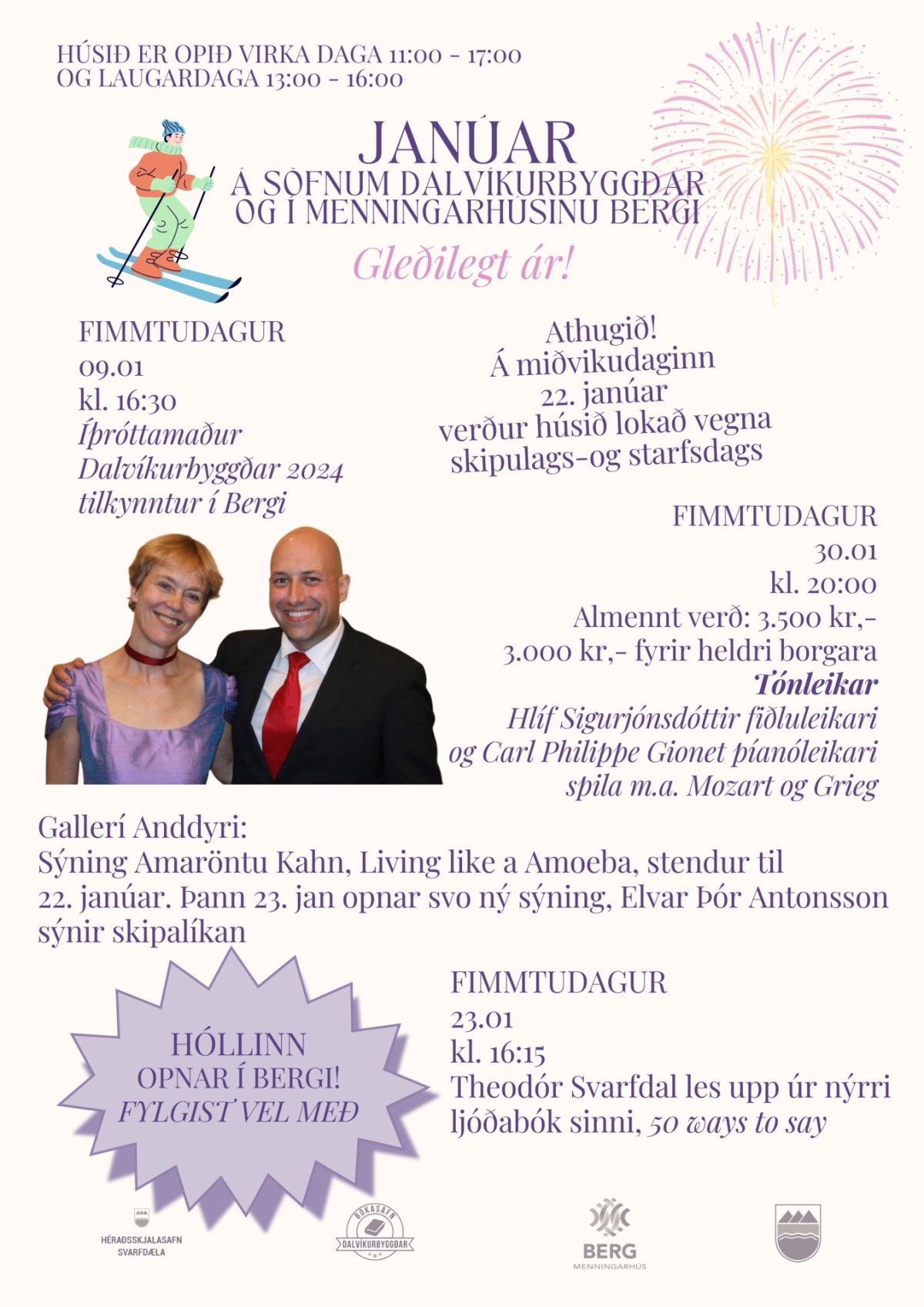 HÚSIÐ ER OPIÐ VIRKA DAGA 11:00 - 17:00
OG LAUGARDAGA 13:00 - 16:00

JANÚAR
Á SÖFNUM DALVÍKURBYGGÐAR
OG Í MENNINGARHÚSINU BERGI

Gleðilegt ár!

FIMMTUDAGUR
09.01
kl. 16:30
Íþróttamaður Dalvíkurbyggðar 2024 tilkynntur í Bergi

Athugið!
Á miðvikudaginn
22. janúar
verður húsið lokað vegna skipulags-og starfsdags

FIMMTUDAGUR
30.01
kl. 20:00
Almennt verð: 3.500 kr,-
3.000 kr,- fyrir heldri borgara
Tónleikar
Hlíf Sigurjónsdóttir fiðluleikari og Carl Philippe Gionet píanóleikari spila m.a. Mozart og Grieg

Gallerí Anddyri:
Sýning Amaröntu Kahn, Living like a Amoeba, stendur til 22. janúar. Þann 23. jan opnar svo ný sýning, Elvar Þór Antonsson sýnir skipalíkan

HÓLLINN
OPNAR Í BERGI!
FYLGIST VEL MEÐ

FIMMTUDAGUR
23.01
kl. 16:15
Theodór Svarfdal les upp úr nýrri ljóðabók sinni, 50 ways to say

HÉRAÐSSKJALASAFN SVARFDÆLA

BÓKASAFN DALVÍKURBYGGÐAR

BERG
MENNINGARHÚS